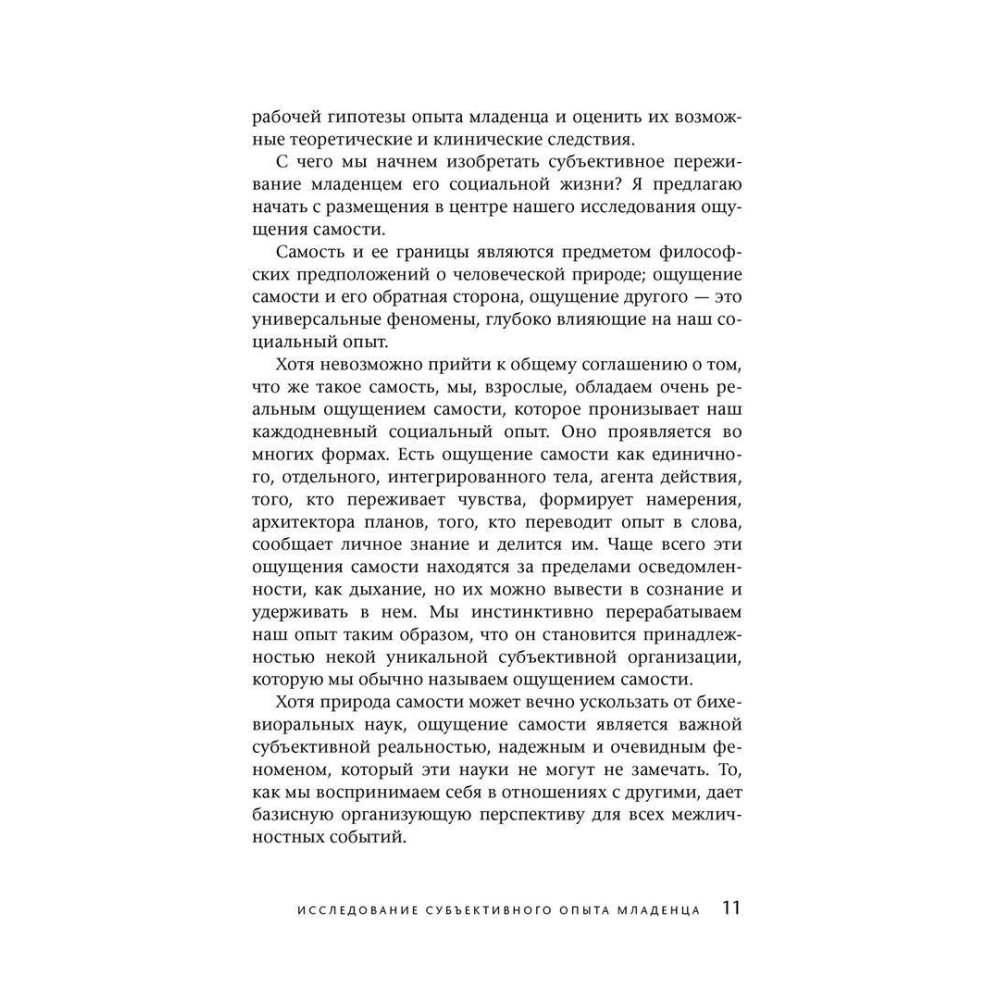 рабочей гипотезы опыта младенца и оценить их возможные теоретические и клинические следствия.

С чего мы начнем изобретать субъективное переживание младенцем его социальной жизни? Я предлагаю начать с размещения в центре нашего исследования ощущения самости.

Самость и ее границы являются предметом философских предположений о человеческой природе; ощущение самости и его обратная сторона, ощущение другого — это универсальные феномены, глубоко влияющие на наш социальный опыт.

Хотя невозможно прийти к общему соглашению о том, что же такое самость, мы, взрослые, обладаем очень реальным ощущением самости, которое пронизывает наш каждодневный социальный опыт. Оно проявляется во многих формах. Есть ощущение самости как единичного, отдельного, интегрированного тела, агента действия, того, кто переживает чувства, формирует намерения, архитектора планов, того, кто переводит опыт в слова, сообщает личное знание и делится им. Чаще всего эти ощущения самости находятся за пределами осведомленности, как дыхание, но их можно вывести в сознание и удерживать в нем. Мы инстинктивно перерабатываем наш опыт таким образом, что он становится принадлежностью некой уникальной субъективной организации, которую мы обычно называем ощущением самости.

Хотя природа самости может вечно ускользать от бихевиоральных наук, ощущение самости является важной субъективной реальностью, надежным и очевидным феноменом, который эти науки не могут не замечать. То, как мы воспринимаем себя в отношениях с другими, дает базисную организующую перспективу для всех межличностных событий.

ИССЛЕДОВАНИЕ СУБЪЕКТИВНОГО ОПЫТА МЛАДЕНЦА 11